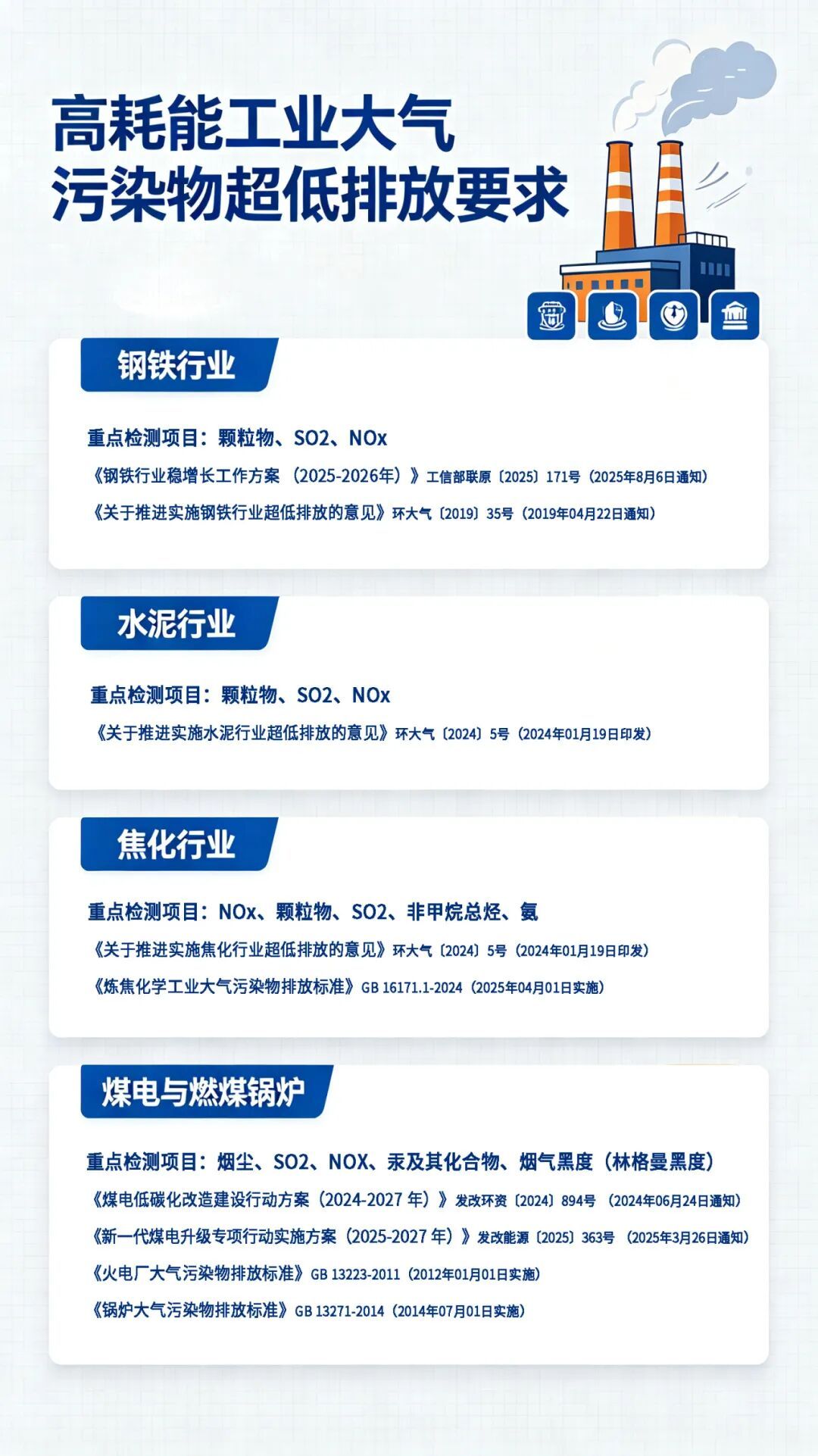 高耗能工业大气
污染物超低排放要求

钢铁行业

重点检测项目：颗粒物、SO2、NOx

《钢铁行业稳增长工作方案（2025-2026年）》工信部联原〔2025〕171号（2025年8月6日通知）

《关于推进实施钢铁行业超低排放的意见》环大气〔2019〕35号（2019年04月22日通知）

水泥行业

重点检测项目：颗粒物、SO2、NOx

《关于推进实施水泥行业超低排放的意见》环大气〔2024〕5号（2024年01月19日印发）

焦化行业

重点检测项目：NOx、颗粒物、SO2、非甲烷总烃、氨

《关于推进实施焦化行业超低排放的意见》环大气〔2024〕5号（2024年01月19日印发）

《炼焦化学工业大气污染物排放标准》GB 16171.1-2024（2025年04月01日实施）

煤电与燃煤锅炉

重点检测项目：烟尘、SO2、NOX、汞及其化合物、烟气黑度（林格曼黑度）

《煤电低碳化改造建设行动方案（2024-2027年）》发改环资〔2024〕894号（2024年06月24日通知）

《新一代煤电升级专项行动实施方案（2025-2027年）》发改能源〔2025〕363号（2025年3月26日通知）

《火电厂大气污染物排放标准》GB 13223-2011（2012年01月01日实施）

《锅炉大气污染物排放标准》GB 13271-2014（2014年07月01日实施）